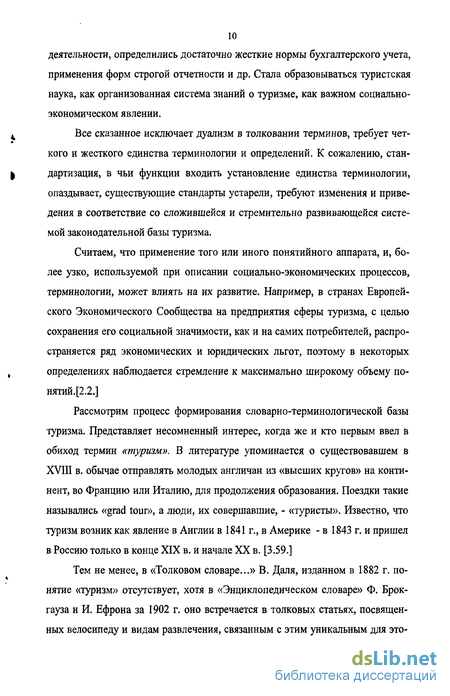 10

деятельности, определились достаточно жесткие нормы бухгалтерского учета, применения форм строгой отчетности и др. Стала образовываться туристская наука, как организованная система знаний о туризме, как важном социально-экономическом явлении.

Все сказанное исключает дуализм в толковании терминов, требует четкого и жесткого единства терминологии и определений. К сожалению, стандартизация, в чьи функции входить установление единства терминологии, опаздывает, существующие стандарты устарели, требуют изменения и приведения в соответствие со сложившейся и стремительно развивающейся системой законодательной базы туризма.

Считаем, что применение того или иного понятийного аппарата, и, более узко, используемой при описании социально-экономических процессов, терминологии, может влиять на их развитие. Например, в странах Европейского Экономического Сообщества на предприятия сферы туризма, с целью сохранения его социальной значимости, как и на самих потребителей, распространяется ряд экономических и юридических льгот, поэтому в некоторых определениях наблюдается стремление к максимально широкому объему понятий.[2.2.]

Рассмотрим процесс формирования словарно-терминологической базы туризма. Представляет несомненный интерес, когда же и кто первым ввел в обиход термин «туризм». В литературе упоминается о существовавшем в XVIII в. обычае отправлять молодых англичан из «высших кругов» на континент, во Францию или Италию, для продолжения образования. Поездки такие назывались «grad tour», а люди, их совершавшие, - «туристы». Известно, что туризм возник как явление в Англии в 1841 г., в Америке - в 1843 г. и пришел в Россию только в конце XIX в. и начале XX в. [3.59.]

Тем не менее, в «Толковом словаре…» В. Даля, изданном в 1882 г. понятие «туризм» отсутствует, хотя в «Энциклопедическом словаре» Ф. Брокгауза и И. Ефрона за 1902 г. оно встречается в толковых статьях, посвященных велосипеду и видам развлечения, связанным с этим уникальным для это-

dsLib.net
библиотека диссертаций